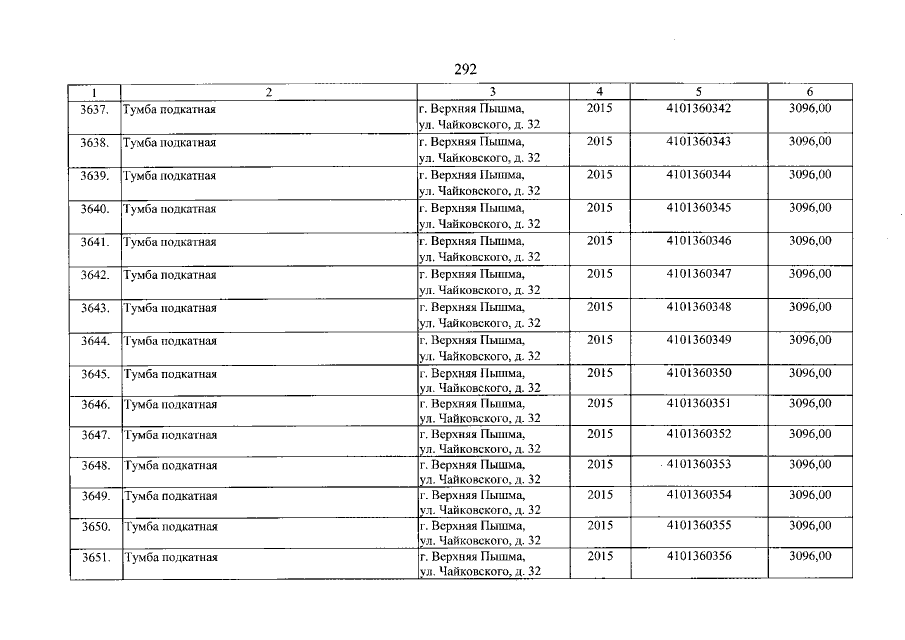 292

| 1 | 2 | 3 | 4 | 5 | 6 |
|---|---|---|---|---|---|
| 3637. | Тумба подкатная | г. Верхняя Пышма, ул. Чайковского, д. 32 | 2015 | 4101360342 | 3096,00 |
| 3638. | Тумба подкатная | г. Верхняя Пышма, ул. Чайковского, д. 32 | 2015 | 4101360343 | 3096,00 |
| 3639. | Тумба подкатная | г. Верхняя Пышма, ул. Чайковского, д. 32 | 2015 | 4101360344 | 3096,00 |
| 3640. | Тумба подкатная | г. Верхняя Пышма, ул. Чайковского, д. 32 | 2015 | 4101360345 | 3096,00 |
| 3641. | Тумба подкатная | г. Верхняя Пышма, ул. Чайковского, д. 32 | 2015 | 4101360346 | 3096,00 |
| 3642. | Тумба подкатная | г. Верхняя Пышма, ул. Чайковского, д. 32 | 2015 | 4101360347 | 3096,00 |
| 3643. | Тумба подкатная | г. Верхняя Пышма, ул. Чайковского, д. 32 | 2015 | 4101360348 | 3096,00 |
| 3644. | Тумба подкатная | г. Верхняя Пышма, ул. Чайковского, д. 32 | 2015 | 4101360349 | 3096,00 |
| 3645. | Тумба подкатная | г. Верхняя Пышма, ул. Чайковского, д. 32 | 2015 | 4101360350 | 3096,00 |
| 3646. | Тумба подкатная | г. Верхняя Пышма, ул. Чайковского, д. 32 | 2015 | 4101360351 | 3096,00 |
| 3647. | Тумба подкатная | г. Верхняя Пышма, ул. Чайковского, д. 32 | 2015 | 4101360352 | 3096,00 |
| 3648. | Тумба подкатная | г. Верхняя Пышма, ул. Чайковского, д. 32 | 2015 | 4101360353 | 3096,00 |
| 3649. | Тумба подкатная | г. Верхняя Пышма, ул. Чайковского, д. 32 | 2015 | 4101360354 | 3096,00 |
| 3650. | Тумба подкатная | г. Верхняя Пышма, ул. Чайковского, д. 32 | 2015 | 4101360355 | 3096,00 |
| 3651. | Тумба подкатная | г. Верхняя Пышма, ул. Чайковского, д. 32 | 2015 | 4101360356 | 3096,00 |